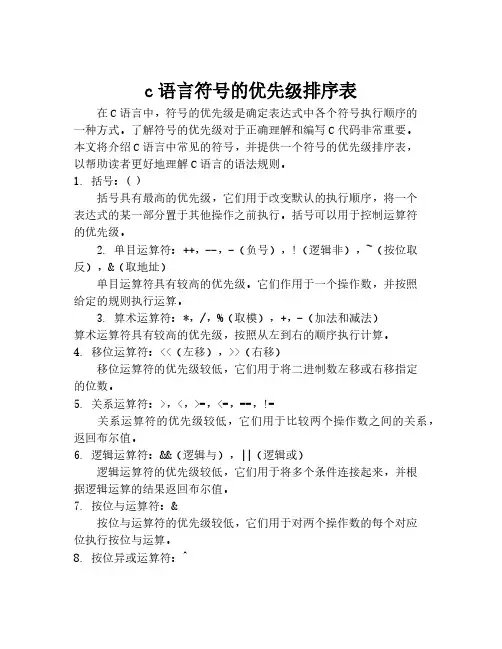 c 语言符号的优先级排序表

在 C 语言中，符号的优先级是确定表达式中各个符号执行顺序的一种方式。了解符号的优先级对于正确理解和编写 C 代码非常重要。本文将介绍 C 语言中常见的符号，并提供一个符号的优先级排序表，以帮助读者更好地理解 C 语言的语法规则。

1. 括号：( )

括号具有最高的优先级，它们用于改变默认的执行顺序，将一个表达式的某一部分置于其他操作之前执行。括号可以用于控制运算符的优先级。

2. 单目运算符：++，--，-（负号），!（逻辑非），~（按位取反），&（取地址）

单目运算符具有较高的优先级。它们作用于一个操作数，并按照给定的规则执行运算。

3. 算术运算符：*，/，%（取模），+，-（加法和减法）

算术运算符具有较高的优先级，按照从左到右的顺序执行计算。

4. 移位运算符：<<（左移），>>（右移）

移位运算符的优先级较低，它们用于将二进制数左移或右移指定的位数。

5. 关系运算符：>，<，>=，<=，==，!=

关系运算符的优先级较低，它们用于比较两个操作数之间的关系，返回布尔值。

6. 逻辑运算符：&&（逻辑与），||（逻辑或）

逻辑运算符的优先级较低，它们用于将多个条件连接起来，并根据逻辑运算的结果返回布尔值。

7. 按位与运算符：&

按位与运算符的优先级较低，它们用于对两个操作数的每个对应位执行按位与运算。

8. 按位异或运算符：^